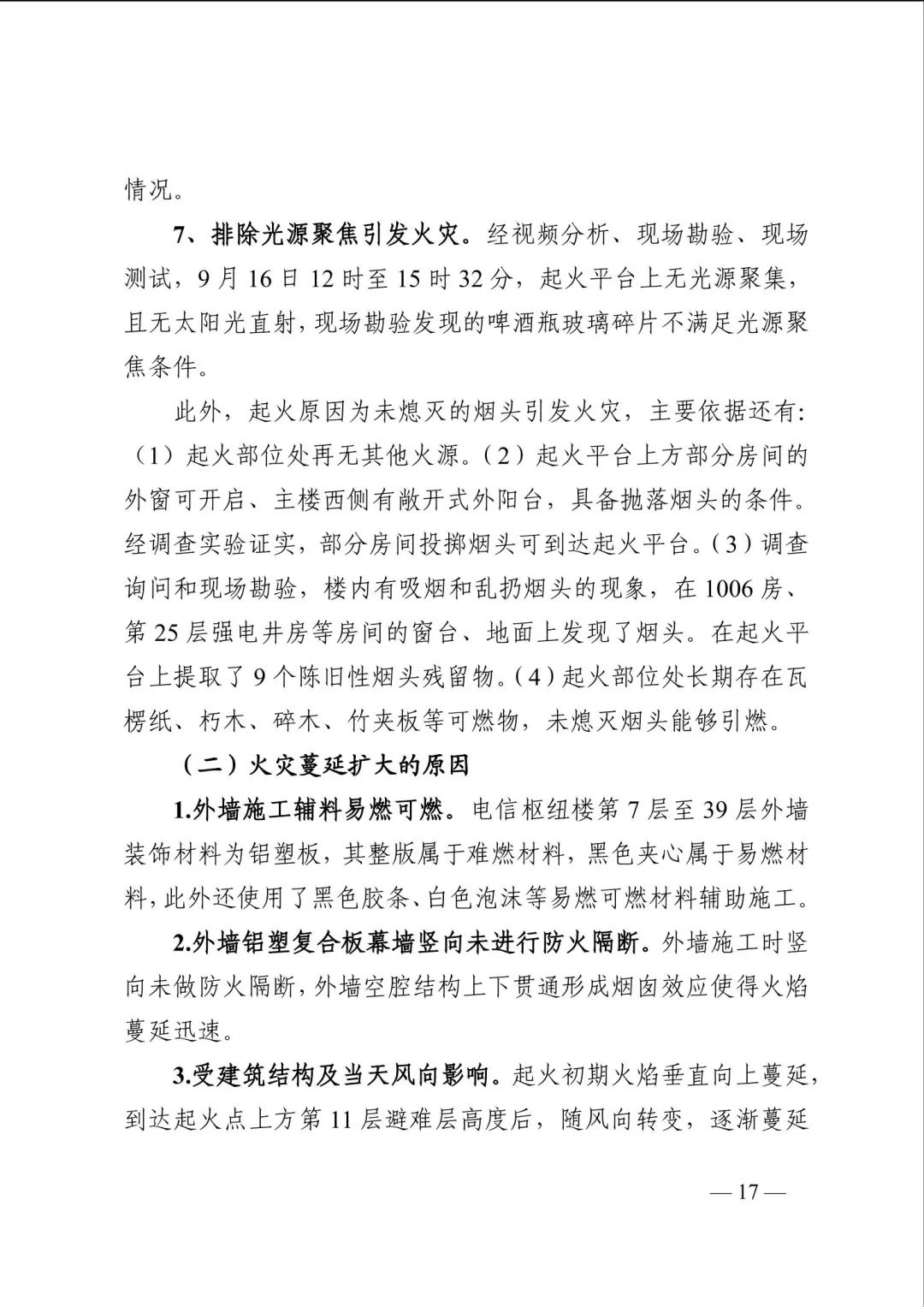 情况。

7、排除光源聚焦引发火灾。经视频分析、现场勘验、现场测试，9月16日12时至15时32分，起火平台上无光源聚集，且无太阳光直射，现场勘验发现的啤酒瓶玻璃碎片不满足光源聚焦条件。

此外，起火原因为未熄灭的烟头引发火灾，主要依据还有:（1）起火部位处再无其他火源。（2）起火平台上方部分房间的外窗可开启、主楼西侧有敞开式外阳台，具备抛落烟头的条件。经调查实验证实，部分房间投掷烟头可到达起火平台。（3）调查询问和现场勘验，楼内有吸烟和乱扔烟头的现象，在1006房、第25层强电井房等房间的窗台、地面上发现了烟头。在起火平台上提取了9个陈旧性烟头残留物。（4）起火部位处长期存在瓦楞纸、朽木、碎木、竹夹板等可燃物，未熄灭烟头能够引燃。

（二）火灾蔓延扩大的原因

1.外墙施工辅料易燃可燃。电信枢纽楼第7层至39层外墙装饰材料为铝塑板，其整版属于难燃材料，黑色夹心属于易燃材料，此外还使用了黑色胶条、白色泡沫等易燃可燃材料辅助施工。

2.外墙铝塑复合板幕墙竖向未进行防火隔断。外墙施工时竖向未做防火隔断，外墙空腔结构上下贯通形成烟囱效应使得火焰蔓延迅速。

3.受建筑结构及当天风向影响。起火初期火焰垂直向上蔓延，到达起火点上方第11层避难层高度后，随风向转变，逐渐蔓延

— 17 —